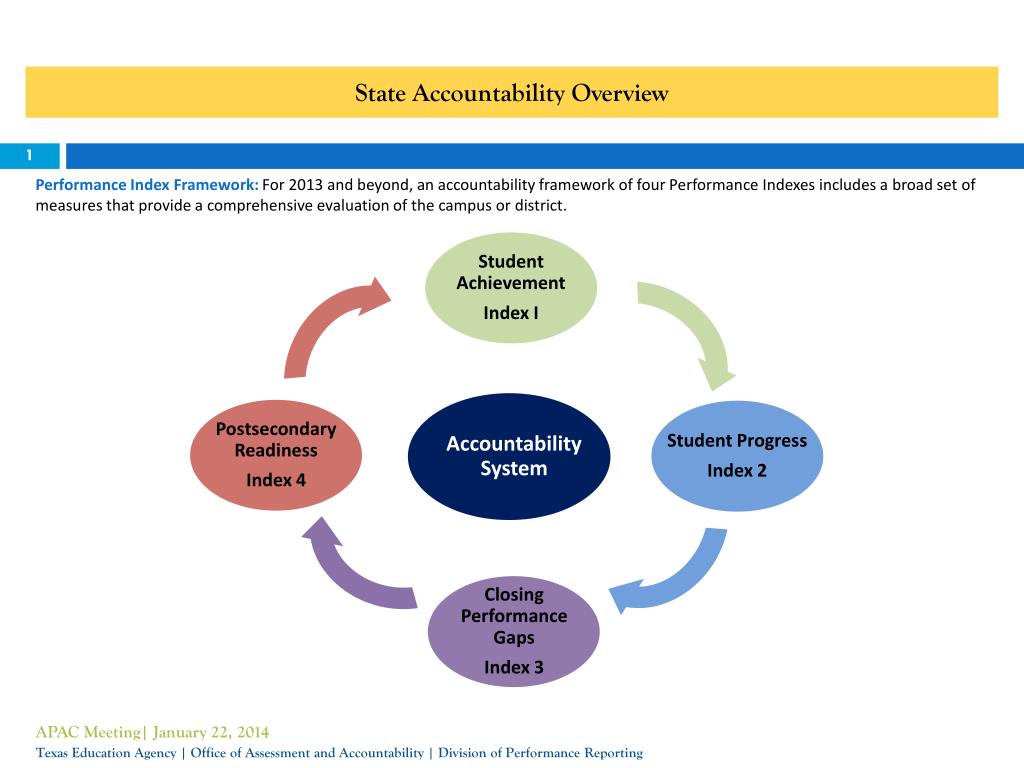 State Accountability Overview

1

Performance Index Framework: For 2013 and beyond, an accountability framework of four Performance Indexes includes a broad set of measures that provide a comprehensive evaluation of the campus or district.

Student Achievement
Index I

Student Progress
Index 2

Closing Performance Gaps
Index 3

Postsecondary Readiness
Index 4

Accountability System

APAC Meeting| January 22, 2014
Texas Education Agency | Office of Assessment and Accountability | Division of Performance Reporting